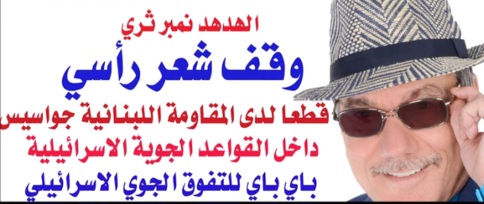 الهدهد نمبر ثري
وقف شعر رأسي
قطعا لدى المقاومة اللبنانية جواسيس
داخل القواعد الجوية الاسرائيلية
باي باي للتفوق الجوي الاسرائيلي